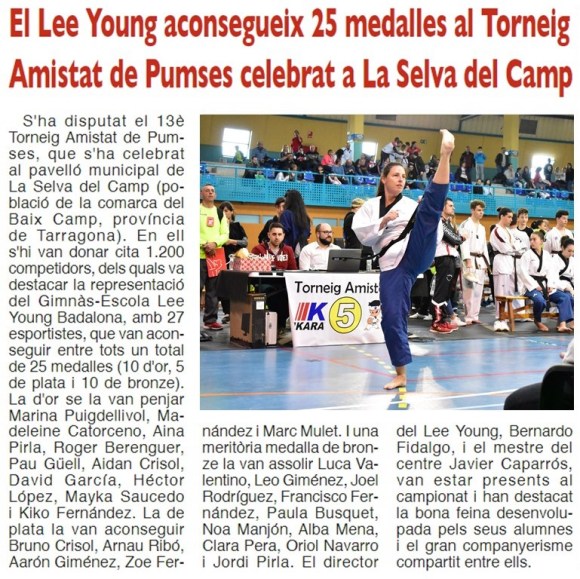 El Lee Young aconsegueix 25 medalles al Torneig Amistat de Pumses celebrat a La Selva del Camp

S'ha disputat el 13è Torneig Amistat de Pumses, que s'ha celebrat al pavelló municipal de La Selva del Camp (població de la comarca del Baix Camp, província de Tarragona). En ell s'hi van donar cita 1.200 competidors, dels quals va destacar la representació del Gimnàs-Escola Lee Young Badalona, amb 27 esportistes, que van aconseguir entre tots un total de 25 medalles (10 d'or, 5 de plata i 10 de bronze). La d'or se la van penjar Marina Puigdellivol, Madeleine Catorceno, Aina Pirla, Roger Berenguer, Pau Güell, Aidan Crisol, David García, Héctor López, Mayka Saucedo i Kiko Fernández. La de plata la van aconseguir Bruno Crisol, Arnau Ribó, Aarón Giménez, Zoe Fernández i Marc Mulet. I una meritòria medalla de bronze la van assolir Luca Valentino, Leo Giménez, Joel Rodríguez, Francisco Fernández, Paula Busquet, Noa Manjón, Alba Mena, Clara Pera, Oriol Navarro i Jordi Pirla. El director del Lee Young, Bernardo Fidalgo, i el mestre del centre Javier Caparrós, van estar presents al campionat i han destacat la bona feina desenvolupada pels seus alumnes i el gran companyerisme compartit entre ells.

Torneig Amist
K 'KARA
5